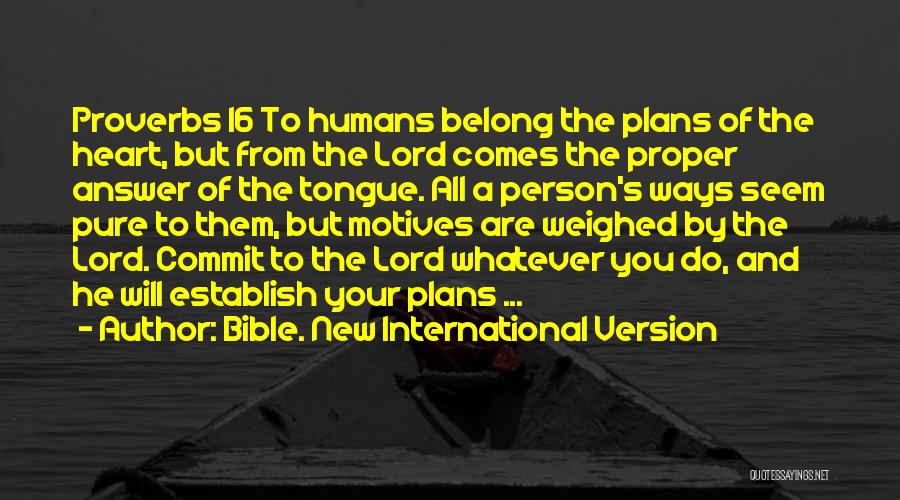 Proverbs 16 To humans belong the plans of the heart, but from the Lord comes the proper answer of the tongue. All a person's ways seem pure to them, but motives are weighed by the Lord. Commit to the Lord whatever you do, and he will establish your plans ...

- Author: Bible. New International Version

QUOTESSAYINGS.NET